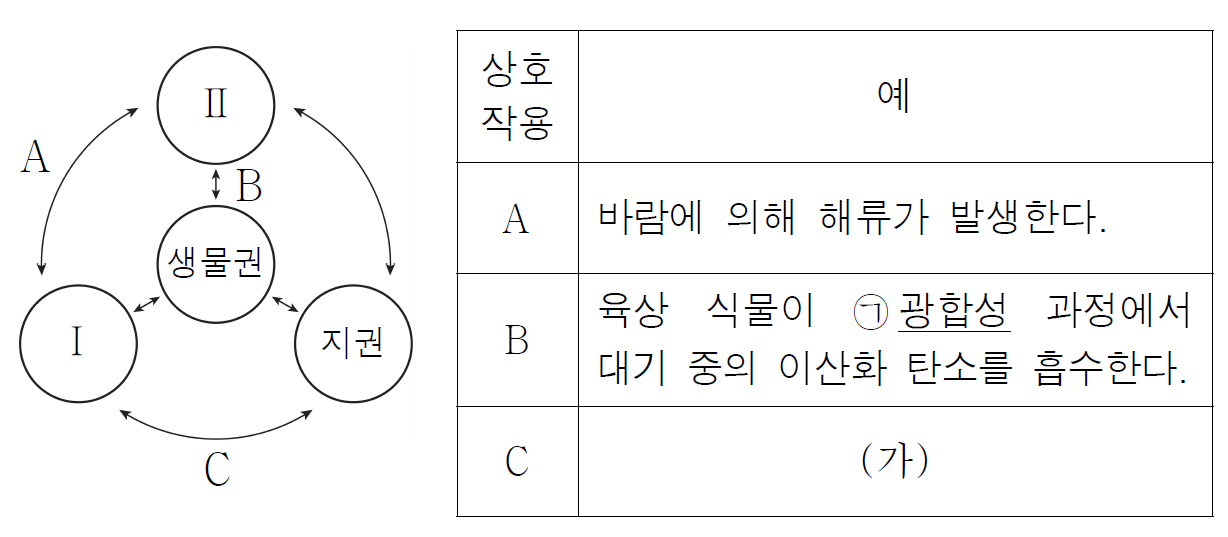 Ⅱ

A

B

생물권

Ⅰ

지권

C

| 상호 작용 | 예 |
|---|---|
| A | 바람에 의해 해류가 발생한다. |
| B | 육상 식물이 ㉠ 광합성 과정에서 대기 중의 이산화 탄소를 흡수한다. |
| C | (가) |